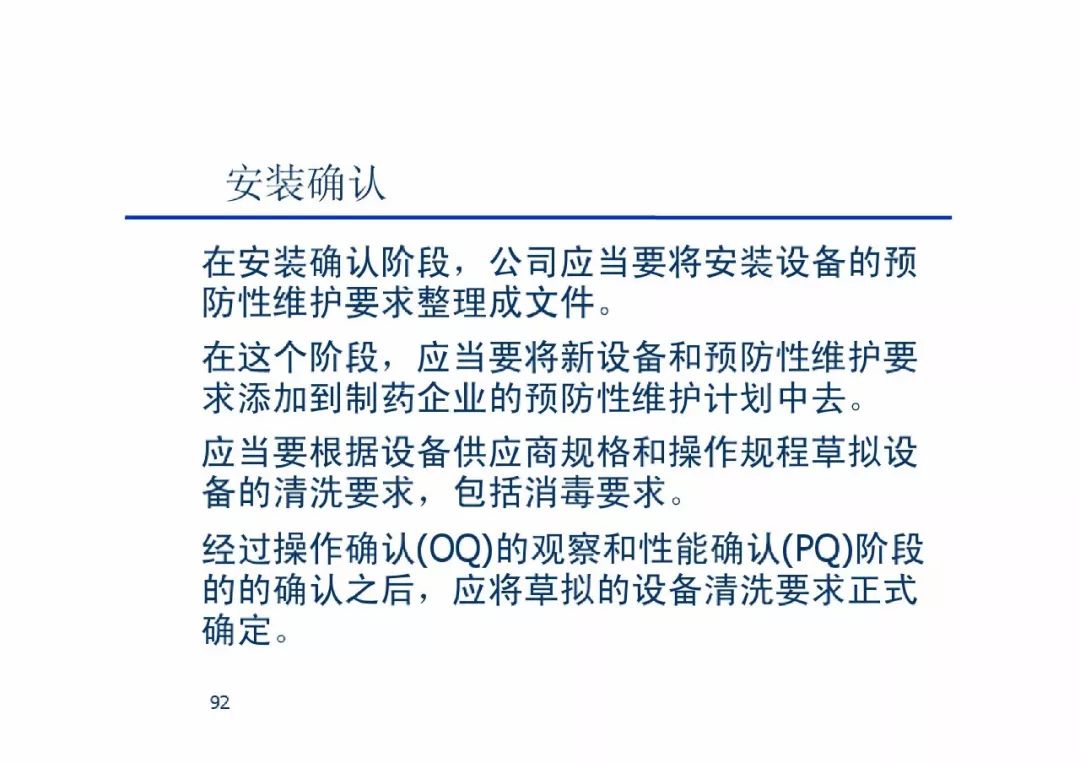 安装确认

在安装确认阶段，公司应当要将安装设备的预防性维护要求整理成文件。

在这个阶段，应当要将新设备和预防性维护要求添加到制药企业的预防性维护计划中去。

应当要根据设备供应商规格和操作规程草拟设备的清洗要求，包括消毒要求。

经过操作确认(OQ)的观察和性能确认(PQ)阶段的的确认之后，应将草拟的设备清洗要求正式确定。

92